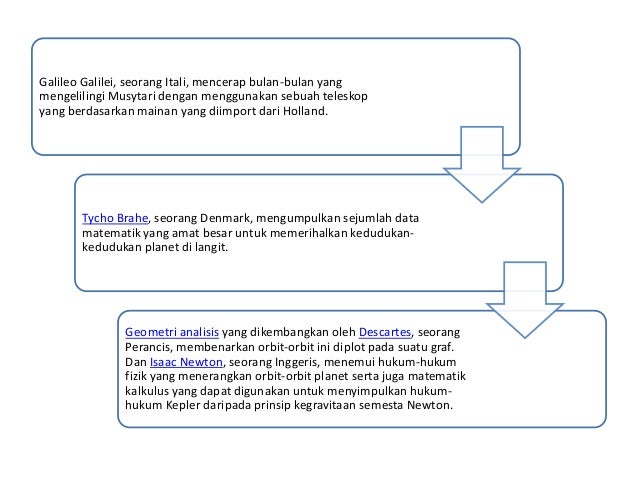 Galileo Galilei, seorang Itali, mencerap bulan-bulan yang mengelilingi Musytari dengan menggunakan sebuah teleskop yang berdasarkan mainan yang diimport dari Holland.

Tycho Brahe, seorang Denmark, mengumpulkan sejumlah data matematik yang amat besar untuk memerihalkan kedudukan-kedudukan planet di langit.

Geometri analisis yang dikembangkan oleh Descartes, seorang Perancis, membenarkan orbit-orbit ini diplot pada suatu graf. Dan Isaac Newton, seorang Inggeris, menemui hukum-hukum fizik yang menerangkan orbit-orbit planet serta juga matematik kalkulus yang dapat digunakan untuk menyimpulkan hukum-hukum Kepler daripada prinsip kegravitaan semesta Newton.